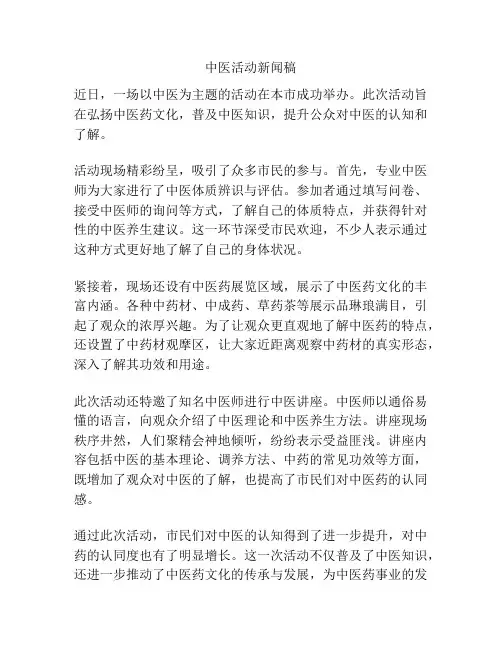 中医活动新闻稿

近日，一场以中医为主题的活动在本市成功举办。此次活动旨在弘扬中医药文化，普及中医知识，提升公众对中医的认知和了解。

活动现场精彩纷呈，吸引了众多市民的参与。首先，专业中医师为大家进行了中医体质辨识与评估。参加者通过填写问卷、接受中医师的询问等方式，了解自己的体质特点，并获得针对性的中医养生建议。这一环节深受市民欢迎，不少人表示通过这种方式更好地了解了自己的身体状况。

紧接着，现场还设有中医药展览区域，展示了中医药文化的丰富内涵。各种中药材、中成药、草药茶等展示品琳琅满目，引起了观众的浓厚兴趣。为了让观众更直观地了解中医药的特点，还设置了中药材观摩区，让大家近距离观察中药材的真实形态，深入了解其功效和用途。

此次活动还特邀了知名中医师进行中医讲座。中医师以通俗易懂的语言，向观众介绍了中医理论和中医养生方法。讲座现场秩序井然，人们聚精会神地倾听，纷纷表示受益匪浅。讲座内容包括中医的基本理论、调养方法、中药的常见功效等方面，既增加了观众对中医的了解，也提高了市民们对中医药的认同感。

通过此次活动，市民们对中医的认知得到了进一步提升，对中药的认同度也有了明显增长。这一次活动不仅普及了中医知识，还进一步推动了中医药文化的传承与发展，为中医药事业的发